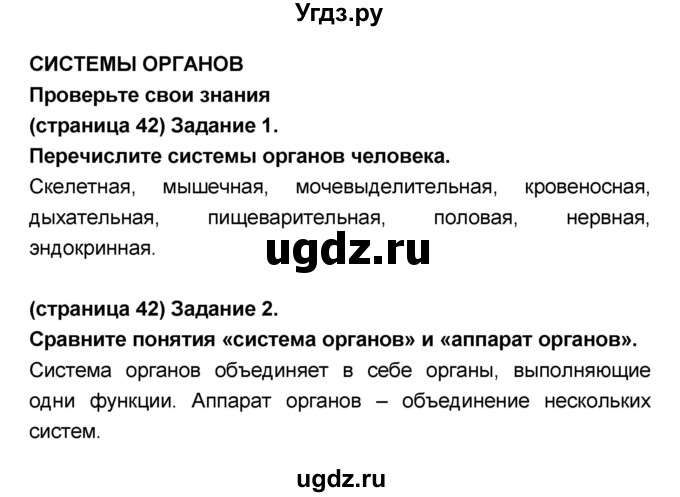 Угдз.ру

СИСТЕМЫ ОРГАНОВ
Проверьте свои знания
(страница 42) Задание 1.
Перечислите системы органов человека.
Скелетная, мышечная, мочевыделительная, кровеносная, дыхательная, пищеварительная, половая, нервная, эндокринная.

ugdz.ru

(страница 42) Задание 2.
Сравните понятия «система органов» и «аппарат органов».
Система органов объединяет в себе органы, выполняющие одни функции. Аппарат органов – объединение нескольких систем.

ugdz.ru